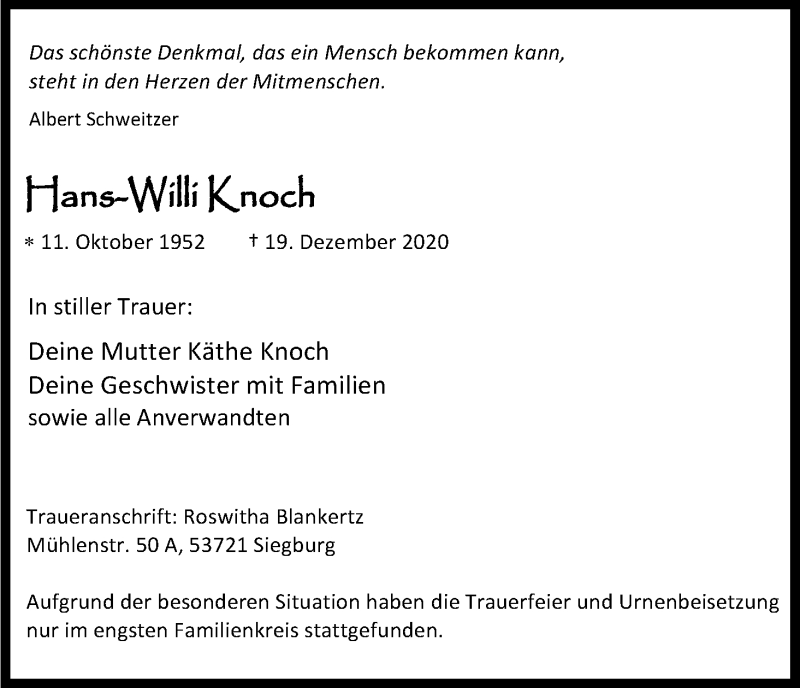 Das schönste Denkmal, das ein Mensch bekommen kann, steht in den Herzen der Mitmenschen.

Albert Schweitzer

Hans-Willi Knoch

* 11. Oktober 1952 † 19. Dezember 2020

In stiller Trauer:

Deine Mutter Käthe Knoch
Deine Geschwister mit Familien
sowie alle Anverwandten

Traueranschrift: Roswitha Blankertz
Mühlenstr. 50 A, 53721 Siegburg

Aufgrund der besonderen Situation haben die Trauerfeier und Urnenbeisetzung nur im engsten Familienkreis stattgefunden.